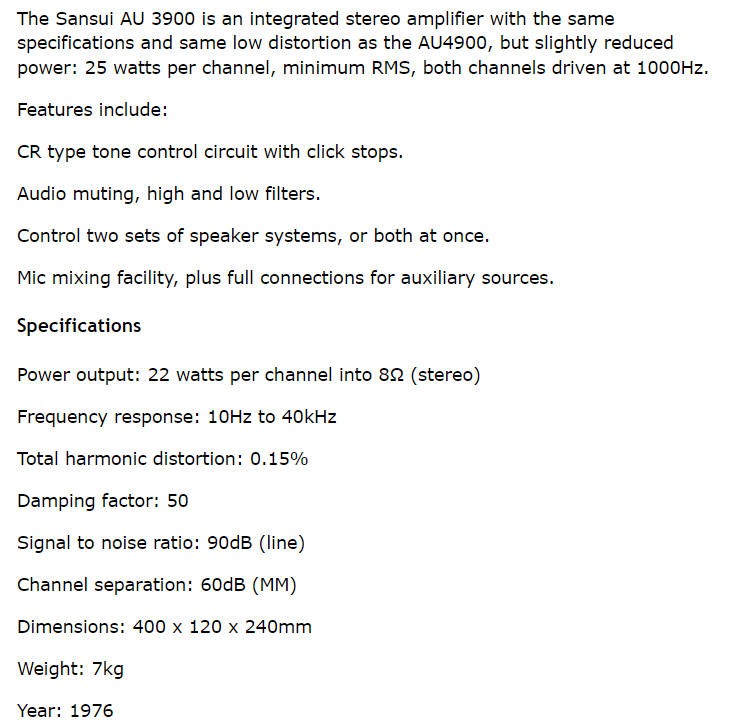 The Sansui AU 3900 is an integrated stereo amplifier with the same specifications and same low distortion as the AU4900, but slightly reduced power: 25 watts per channel, minimum RMS, both channels driven at 1000Hz.

Features include:

CR type tone control circuit with click stops.

Audio muting, high and low filters.

Control two sets of speaker systems, or both at once.

Mic mixing facility, plus full connections for auxiliary sources.

Specifications

Power output: 22 watts per channel into 8Ω (stereo)

Frequency response: 10Hz to 40kHz

Total harmonic distortion: 0.15%

Damping factor: 50

Signal to noise ratio: 90dB (line)

Channel separation: 60dB (MM)

Dimensions: 400 x 120 x 240mm

Weight: 7kg

Year: 1976